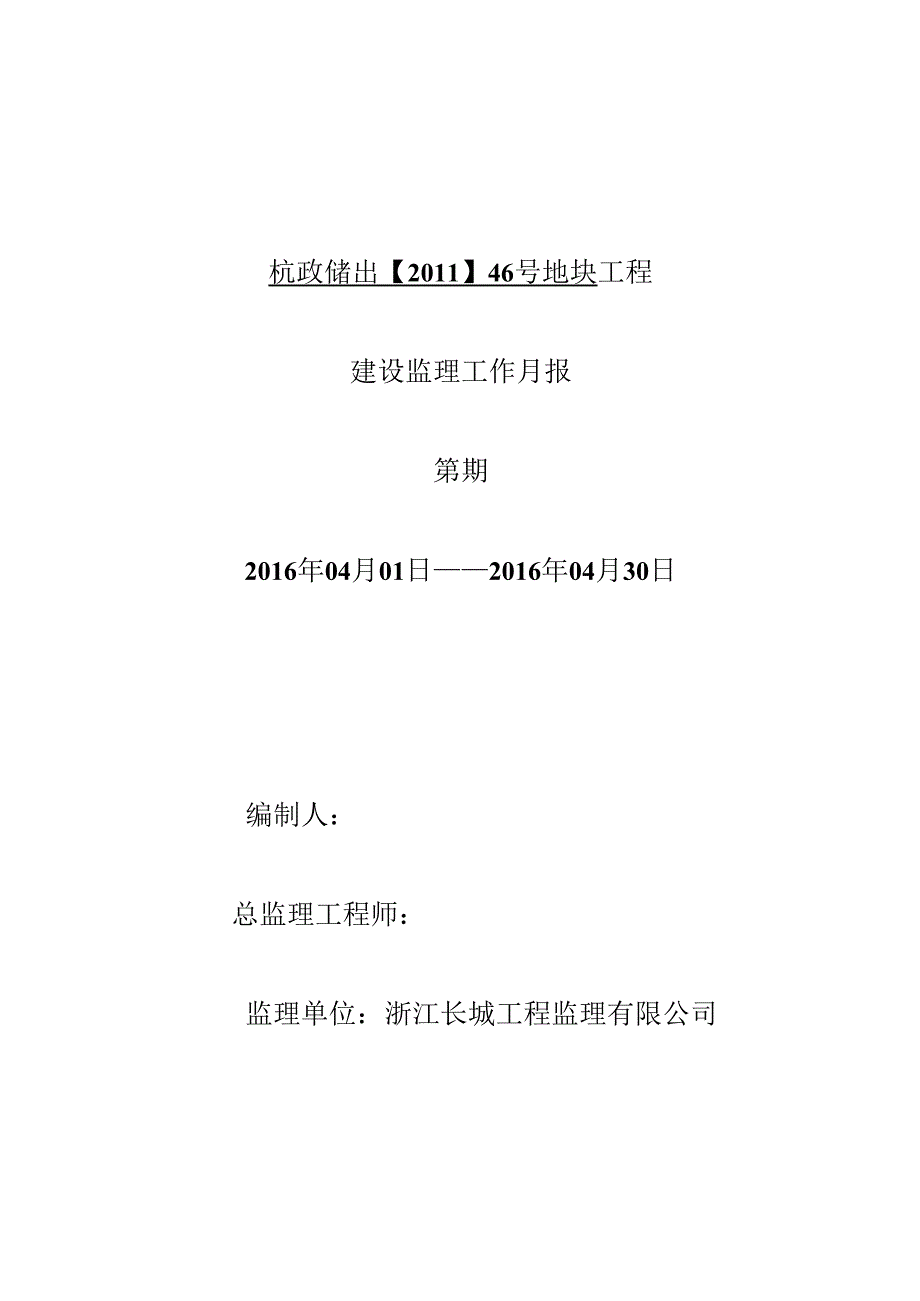 杭政储出【2011】46号地块工程

建设监理工作月报

第期

2016年04月01日——2016年04月30日

编制人：

总监理工程师：

监理单位：浙江长城工程监理有限公司